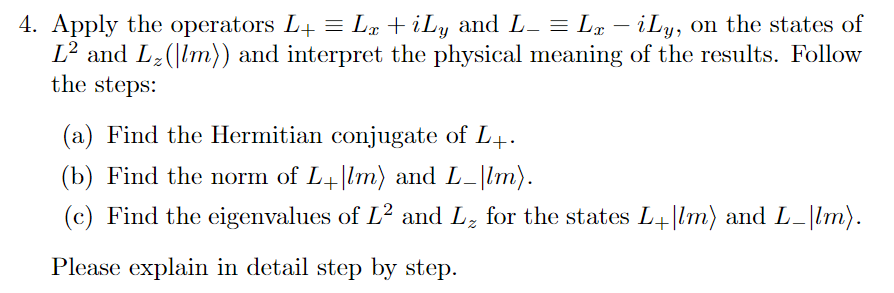 4. Apply the operators $L_+ \equiv L_x + iL_y$ and $L_- \equiv L_x - iL_y$, on the states of $L^2$ and $L_z(|lm\rangle)$ and interpret the physical meaning of the results. Follow the steps:

(a) Find the Hermitian conjugate of $L_+$.

(b) Find the norm of $L_+|lm\rangle$ and $L_-|lm\rangle$.

(c) Find the eigenvalues of $L^2$ and $L_z$ for the states $L_+|lm\rangle$ and $L_-|lm\rangle$.

Please explain in detail step by step.